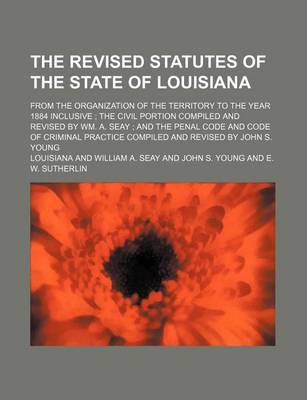 THE REVISED STATUTES OF THE STATE OF LOUISIANA

FROM THE ORGANIZATION OF THE TERRITORY TO THE YEAR 1884 INCLUSIVE ; THE CIVIL PORTION COMPILED AND REVISED BY WM. A. SEAY ; AND THE PENAL CODE AND CODE OF CRIMINAL PRACTICE COMPILED AND REVISED BY JOHN S. YOUNG

LOUISIANA AND WILLIAM A. SEAY AND JOHN S. YOUNG AND E. W. SUTHERLIN